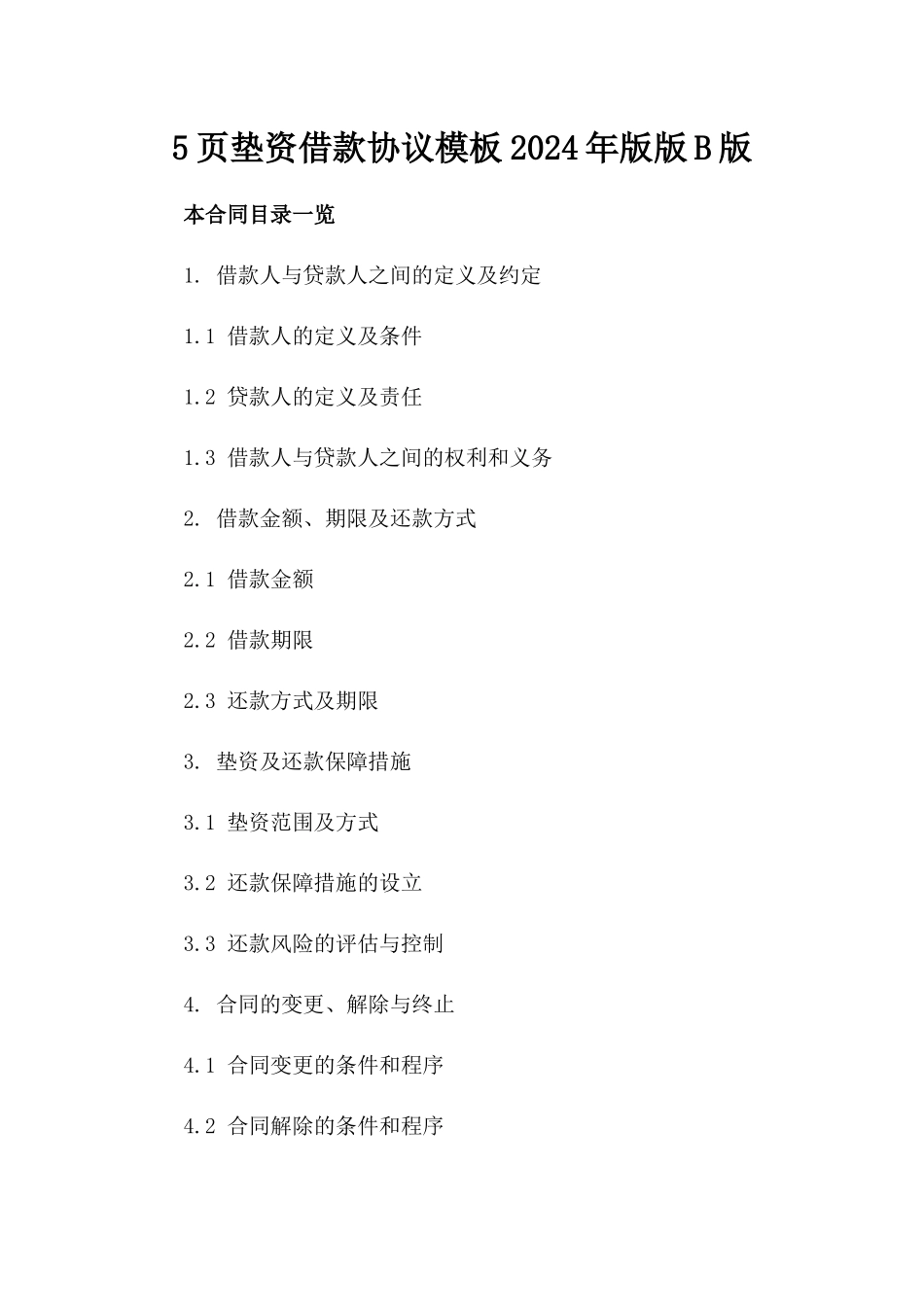 5页垫资借款协议模板2024年版版B版

本合同目录一览

1. 借款人与贷款人之间的定义及约定

1.1 借款人的定义及条件

1.2 贷款人的定义及责任

1.3 借款人与贷款人之间的权利和义务

2. 借款金额、期限及还款方式

2.1 借款金额

2.2 借款期限

2.3 还款方式及期限

3. 垫资及还款保障措施

3.1 垫资范围及方式

3.2 还款保障措施的设立

3.3 还款风险的评估与控制

4. 合同的变更、解除与终止

4.1 合同变更的条件和程序

4.2 合同解除的条件和程序